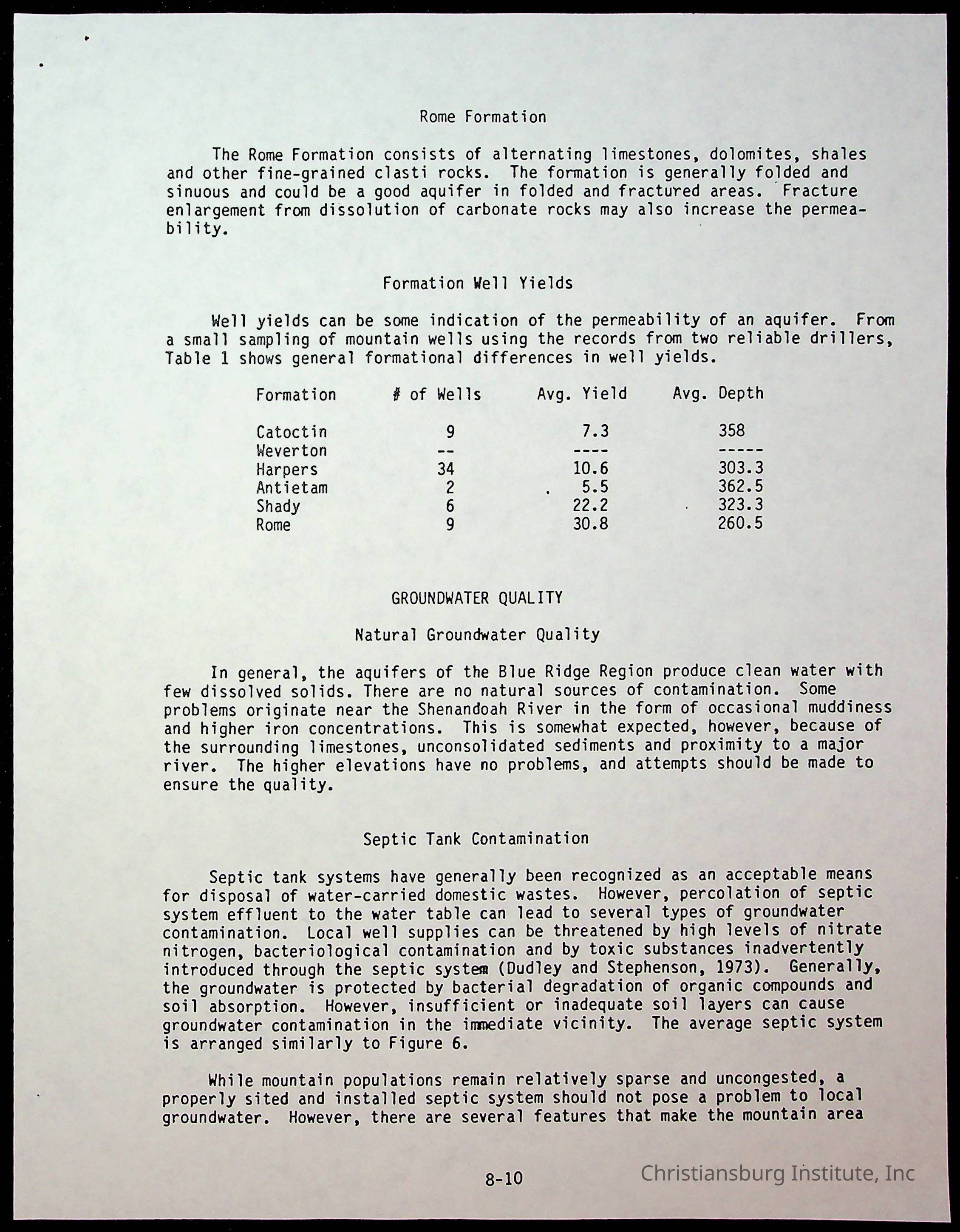 Rome Formation

The Rome Formation consists of alternating limestones, dolomites, shales and other fine-grained clasti rocks. The formation is generally folded and sinuous and could be a good aquifer in folded and fractured areas. Fracture enlargement from dissolution of carbonate rocks may also increase the permeability.

Formation Well Yields

Well yields can be some indication of the permeability of an aquifer. From a small sampling of mountain wells using the records from two reliable drillers, Table 1 shows general formational differences in well yields.

| Formation | # of Wells | Avg. Yield | Avg. Depth |
|---|---|---|---|
| Catoctin | 9 | 7.3 | 358 |
| Weverton | -- | ---- | ----- |
| Harpers | 34 | 10.6 | 303.3 |
| Antietam | 2 | 5.5 | 362.5 |
| Shady | 6 | 22.2 | 323.3 |
| Rome | 9 | 30.8 | 260.5 |

GROUNDWATER QUALITY

Natural Groundwater Quality

In general, the aquifers of the Blue Ridge Region produce clean water with few dissolved solids. There are no natural sources of contamination. Some problems originate near the Shenandoah River in the form of occasional muddiness and higher iron concentrations. This is somewhat expected, however, because of the surrounding limestones, unconsolidated sediments and proximity to a major river. The higher elevations have no problems, and attempts should be made to ensure the quality.

Septic Tank Contamination

Septic tank systems have generally been recognized as an acceptable means for disposal of water-carried domestic wastes. However, percolation of septic system effluent to the water table can lead to several types of groundwater contamination. Local well supplies can be threatened by high levels of nitrate nitrogen, bacteriological contamination and by toxic substances inadvertently introduced through the septic system (Dudley and Stephenson, 1973). Generally, the groundwater is protected by bacterial degradation of organic compounds and soil absorption. However, insufficient or inadequate soil layers can cause groundwater contamination in the immediate vicinity. The average septic system is arranged similarly to Figure 6.

While mountain populations remain relatively sparse and uncongested, a properly sited and installed septic system should not pose a problem to local groundwater. However, there are several features that make the mountain area

8-10

Christiansburg Institute, Inc